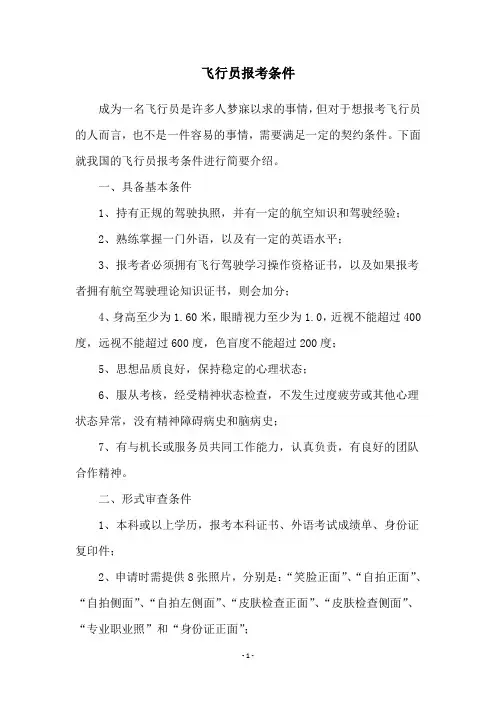 飞行员报考条件

成为一名飞行员是许多人梦寐以求的事情，但对于想报考飞行员的人而言，也不是一件容易的事情，需要满足一定的契约条件。下面就我国的飞行员报考条件进行简要介绍。

一、具备基本条件

1、持有正规的驾驶执照，并有一定的航空知识和驾驶经验；

2、熟练掌握一门外语，以及有一定的英语水平；

3、报考者必须拥有飞行驾驶学习操作资格证书，以及如果报考者拥有航空驾驶理论知识证书，则会加分；

4、身高至少为 1.60 米，眼睛视力至少为 1.0，近视不能超过 400 度，远视不能超过 600 度，色盲度不能超过 200 度；

5、思想品质良好，保持稳定的心理状态；

6、服从考核，经受精神状态检查，不发生过度疲劳或其他心理状态异常，没有精神障碍病史和脑病史；

7、有与机长或服务员共同工作能力，认真负责，有良好的团队合作精神。

二、形式审查条件

1、本科或以上学历，报考本科证书、外语考试成绩单、身份证复印件；

2、申请时需提供 8 张照片，分别是：“笑脸正面”、“自拍正面”、“自拍侧面”、“自拍左侧面”、“皮肤检查正面”、“皮肤检查侧面”、“专业职业照”和“身份证正面”；

- 1 -